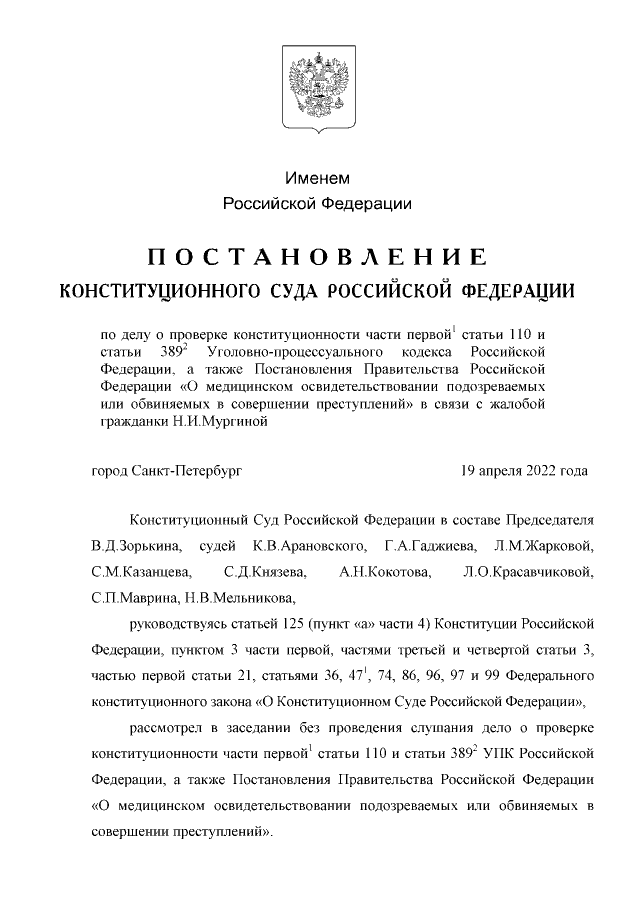 Именем
Российской Федерации

ПОСТАНОВЛЕНИЕ
КОНСТИТУЦИОННОГО СУДА РОССИЙСКОЙ ФЕДЕРАЦИИ

по делу о проверке конституционности части первой$^1$ статьи 110 и статьи 389$^2$ Уголовно-процессуального кодекса Российской Федерации, а также Постановления Правительства Российской Федерации «О медицинском освидетельствовании подозреваемых или обвиняемых в совершении преступлений» в связи с жалобой гражданки Н.И.Мургиной

город Санкт-Петербург 19 апреля 2022 года

Конституционный Суд Российской Федерации в составе Председателя В.Д.Зорькина, судей К.В.Арановского, Г.А.Гаджиева, Л.М.Жарковой, С.М.Казанцева, С.Д.Князева, А.Н.Кокотова, Л.О.Красавчиковой, С.П.Маврина, Н.В.Мельникова,

руководствуясь статьей 125 (пункт «а» части 4) Конституции Российской Федерации, пунктом 3 части первой, частями третьей и четвертой статьи 3, частью первой статьи 21, статьями 36, 47$^1$, 74, 86, 96, 97 и 99 Федерального конституционного закона «О Конституционном Суде Российской Федерации»,

рассмотрел в заседании без проведения слушания дело о проверке конституционности части первой$^1$ статьи 110 и статьи 389$^2$ УПК Российской Федерации, а также Постановления Правительства Российской Федерации «О медицинском освидетельствовании подозреваемых или обвиняемых в совершении преступлений».